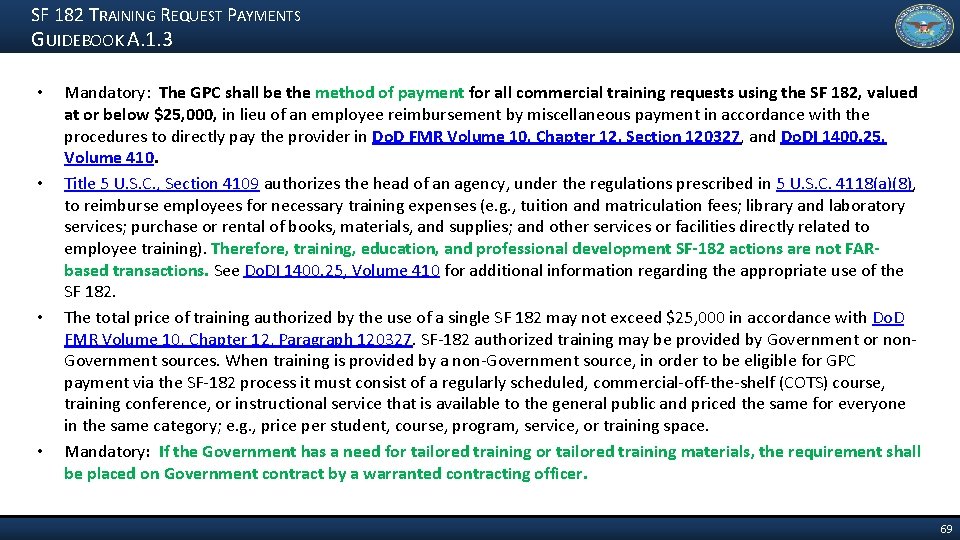 SF 182 TRAINING REQUEST PAYMENTS
GUIDEBOOK A.1.3

• Mandatory: The GPC shall be the method of payment for all commercial training requests using the SF 182, valued at or below $25,000, in lieu of an employee reimbursement by miscellaneous payment in accordance with the procedures to directly pay the provider in DoD FMR Volume 10, Chapter 12, Section 120327, and DoDI 1400.25, Volume 410.

• Title 5 U.S.C., Section 4109 authorizes the head of an agency, under the regulations prescribed in 5 U.S.C. 4118(a)(8), to reimburse employees for necessary training expenses (e.g., tuition and matriculation fees; library and laboratory services; purchase or rental of books, materials, and supplies; and other services or facilities directly related to employee training). Therefore, training, education, and professional development SF-182 actions are not FAR-based transactions. See DoDI 1400.25, Volume 410 for additional information regarding the appropriate use of the SF 182.

• The total price of training authorized by the use of a single SF 182 may not exceed $25,000 in accordance with DoD FMR Volume 10, Chapter 12, Paragraph 120327. SF-182 authorized training may be provided by Government or non-Government sources. When training is provided by a non-Government source, in order to be eligible for GPC payment via the SF-182 process it must consist of a regularly scheduled, commercial-off-the-shelf (COTS) course, training conference, or instructional service that is available to the general public and priced the same for everyone in the same category; e.g., price per student, course, program, service, or training space.

• Mandatory: If the Government has a need for tailored training or tailored training materials, the requirement shall be placed on Government contract by a warranted contracting officer.

69